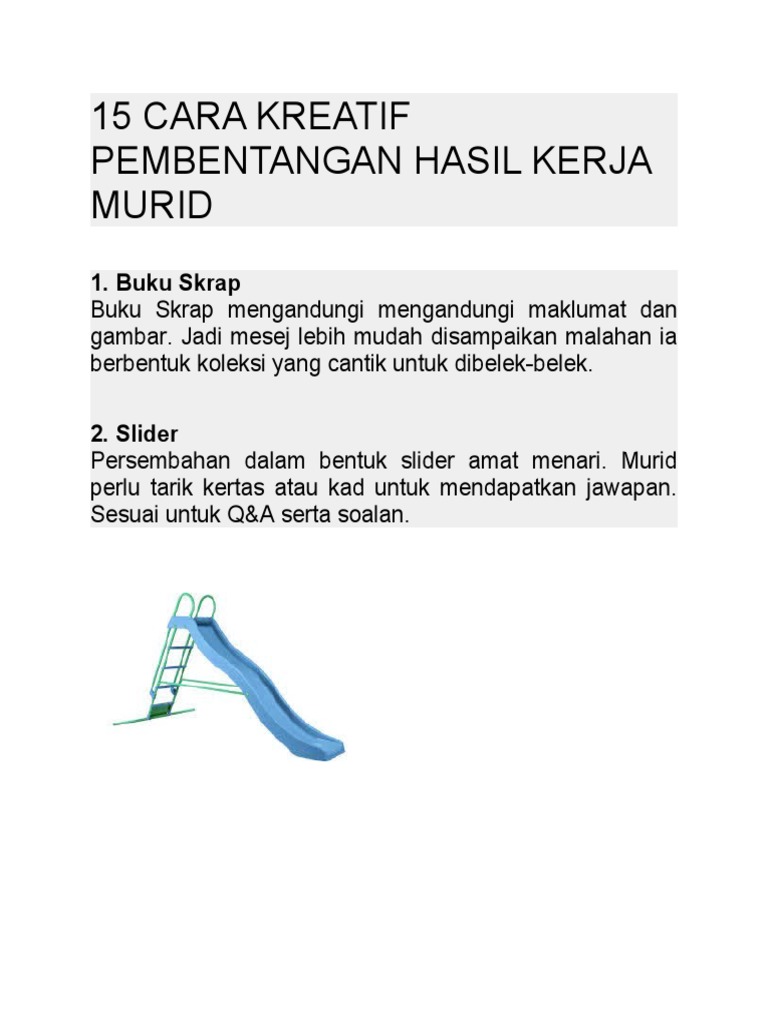 15 CARA KREATIF PEMBENTANGAN HASIL KERJA MURID

1. Buku Skrap
Buku Skrap mengandungi mengandungi maklumat dan gambar. Jadi mesej lebih mudah disampaikan malahan ia berbentuk koleksi yang cantik untuk dibelek-belek.

2. Slider
Persembahan dalam bentuk slider amat menari. Murid perlu tarik kertas atau kad untuk mendapatkan jawapan. Sesuai untuk Q&A serta soalan.